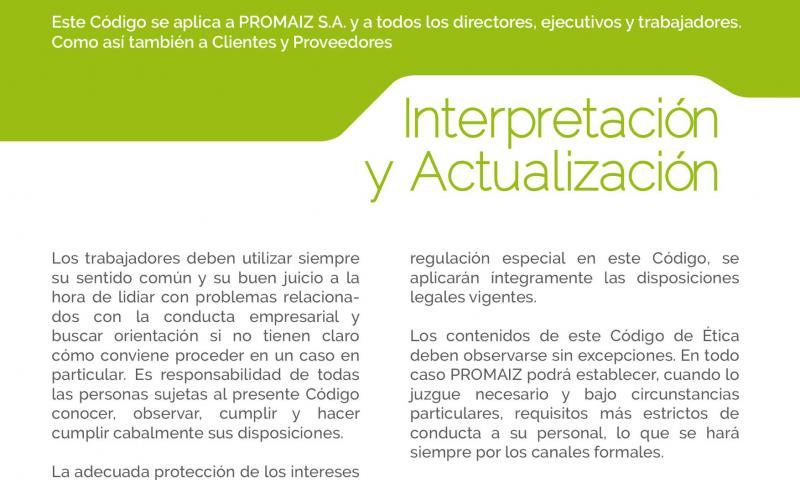 Este Código se aplica a PROMAIZ S.A. y a todos los directores, ejecutivos y trabajadores. Como así también a Clientes y Proveedores

Interpretación y Actualización

Los trabajadores deben utilizar siempre su sentido común y su buen juicio a la hora de lidiar con problemas relacionados con la conducta empresarial y buscar orientación si no tienen claro cómo conviene proceder en un caso en particular. Es responsabilidad de todas las personas sujetas al presente Código conocer, observar, cumplir y hacer cumplir cabalmente sus disposiciones.

La adecuada protección de los intereses

regulación especial en este Código, se aplicarán íntegramente las disposiciones legales vigentes.

Los contenidos de este Código de Ética deben observarse sin excepciones. En todo caso PROMAIZ podrá establecer, cuando lo juzgue necesario y bajo circunstancias particulares, requisitos más estrictos de conducta a su personal, lo que se hará siempre por los canales formales.